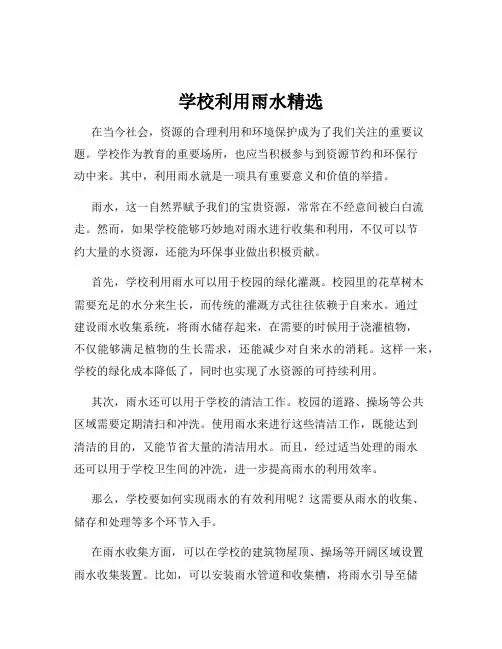 学校利用雨水精选

在当今社会，资源的合理利用和环境保护成为了我们关注的重要议题。学校作为教育的重要场所，也应当积极参与到资源节约和环保行动中来。其中，利用雨水就是一项具有重要意义和价值的举措。

雨水，这一自然界赋予我们的宝贵资源，常常在不经意间被白白流走。然而，如果学校能够巧妙地对雨水进行收集和利用，不仅可以节约大量的水资源，还能为环保事业做出积极贡献。

首先，学校利用雨水可以用于校园的绿化灌溉。校园里的花草树木需要充足的水分来生长，而传统的灌溉方式往往依赖于自来水。通过建设雨水收集系统，将雨水储存起来，在需要的时候用于浇灌植物，不仅能够满足植物的生长需求，还能减少对自来水的消耗。这样一来，学校的绿化成本降低了，同时也实现了水资源的可持续利用。

其次，雨水还可以用于学校的清洁工作。校园的道路、操场等公共区域需要定期清扫和冲洗。使用雨水来进行这些清洁工作，既能达到清洁的目的，又能节省大量的清洁用水。而且，经过适当处理的雨水还可以用于学校卫生间的冲洗，进一步提高雨水的利用效率。

那么，学校要如何实现雨水的有效利用呢？这需要从雨水的收集、储存和处理等多个环节入手。

在雨水收集方面，可以在学校的建筑物屋顶、操场等开阔区域设置雨水收集装置。比如，可以安装雨水管道和收集槽，将雨水引导至储